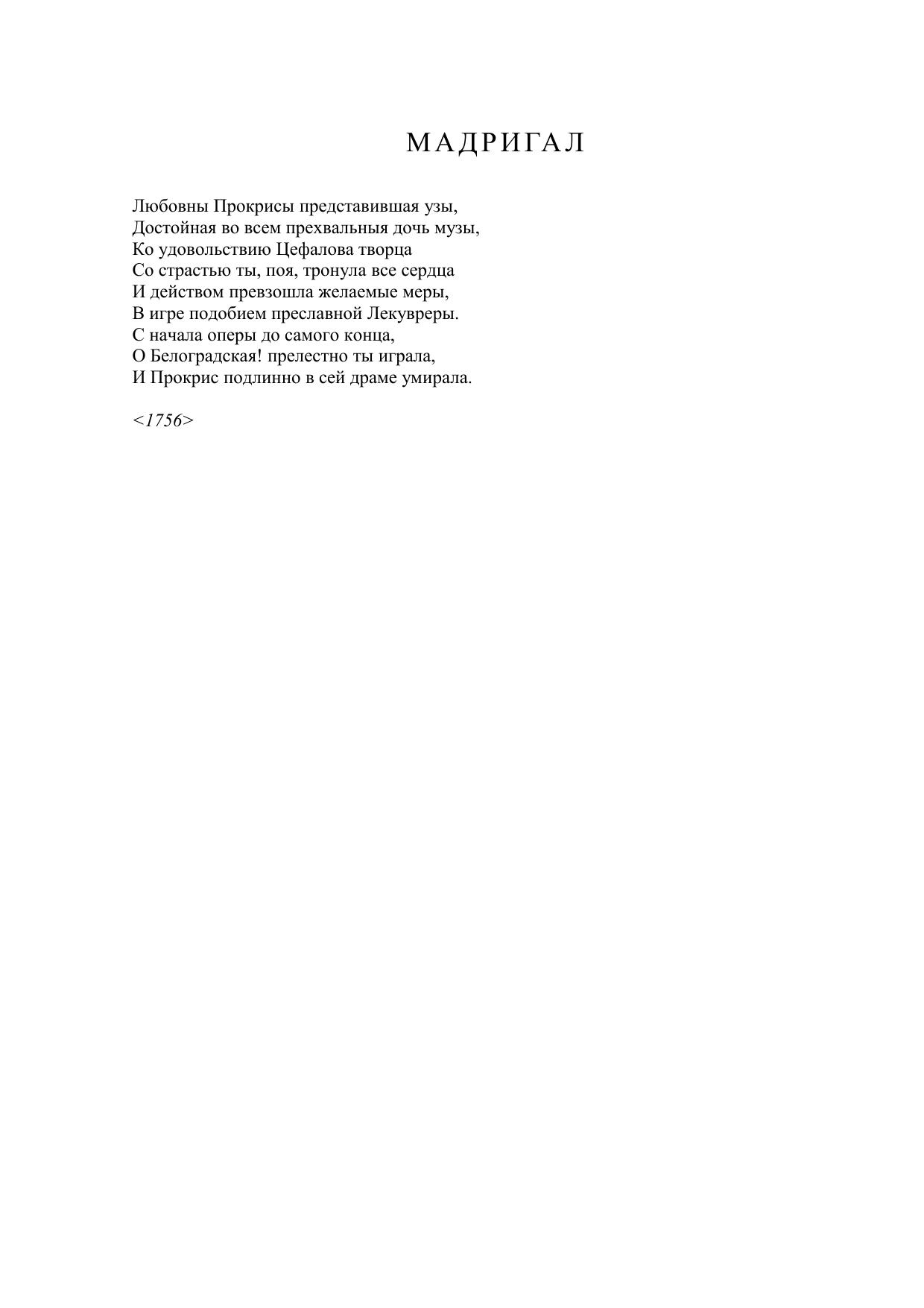 МАДРИГАЛ

Любовны Прокрисы представившая узы,
Достойная во всем прехвальныя дочь музы,
Ко удовольствию Цефалова творца
Со страстью ты, поя, тронула все сердца
И действом превзошла желаемые меры,
В игре подобием преславной Лекувреры.
С начала оперы до самого конца,
О Белоградская! прелестно ты играла,
И Прокрис подлинно в сей драме умирала.

<1756>